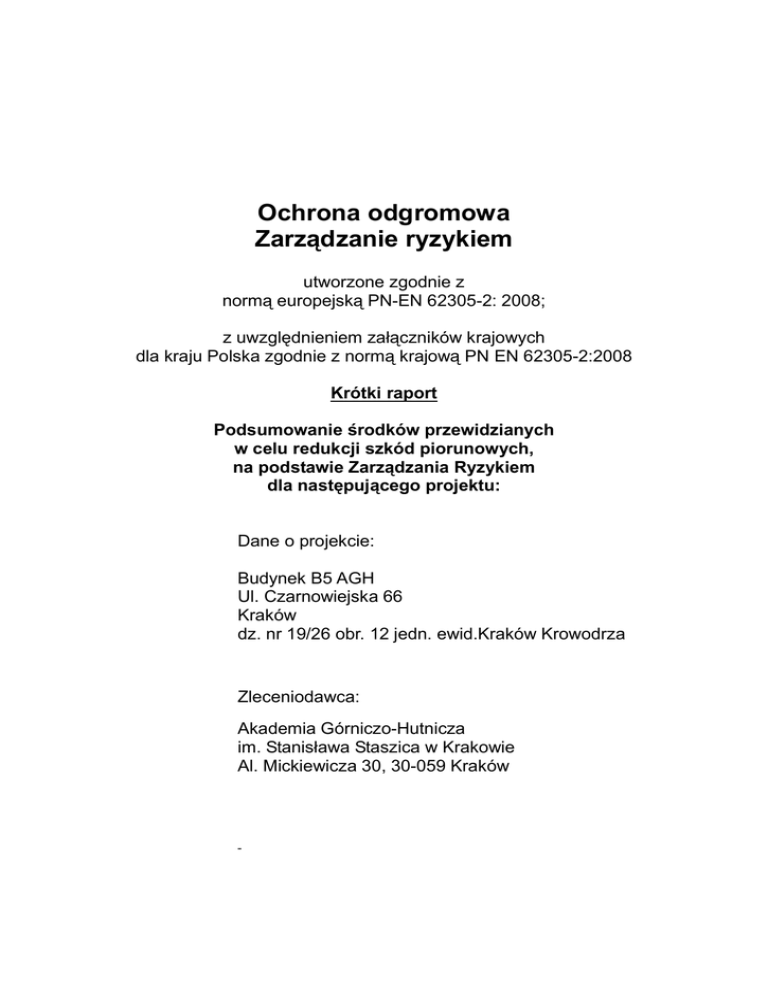 Ochrona odgromowa
Zarządzanie ryzykiem

utworzone zgodnie z
normą europejską PN-EN 62305-2: 2008;

z uwzględnieniem załączników krajowych
dla kraju Polska zgodnie z normą krajową PN EN 62305-2:2008

Krótki raport

Podsumowanie środków przewidzianych
w celu redukcji szkód piorunowych,
na podstawie Zarządzania Ryzykiem
dla następującego projektu:

Dane o projekcie:

Budynek B5 AGH
Ul. Czarnowiejska 66
Kraków
dz. nr 19/26 obr. 12 jedn. ewid.Kraków Krowodrza

Zleceniodawca:

Akademia Górniczo-Hutnicza
im. Stanisława Staszica w Krakowie
Al. Mickiewicza 30, 30-059 Kraków

-